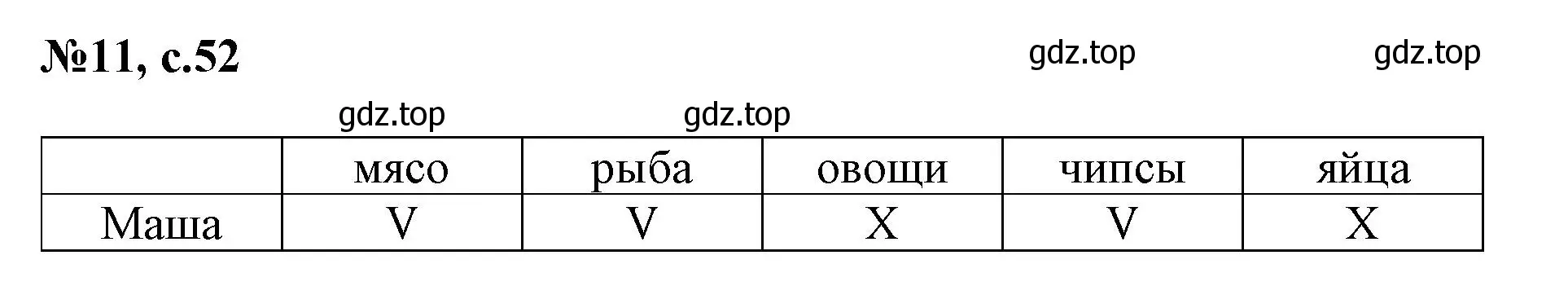 №11, с.52

gdz.top gdz.top

gdz.top gdz.top

| | мясо | рыба | овощи | чипсы | яйца |
|---|---|---|---|---|---|
| Маша | V | V | X | V | X |